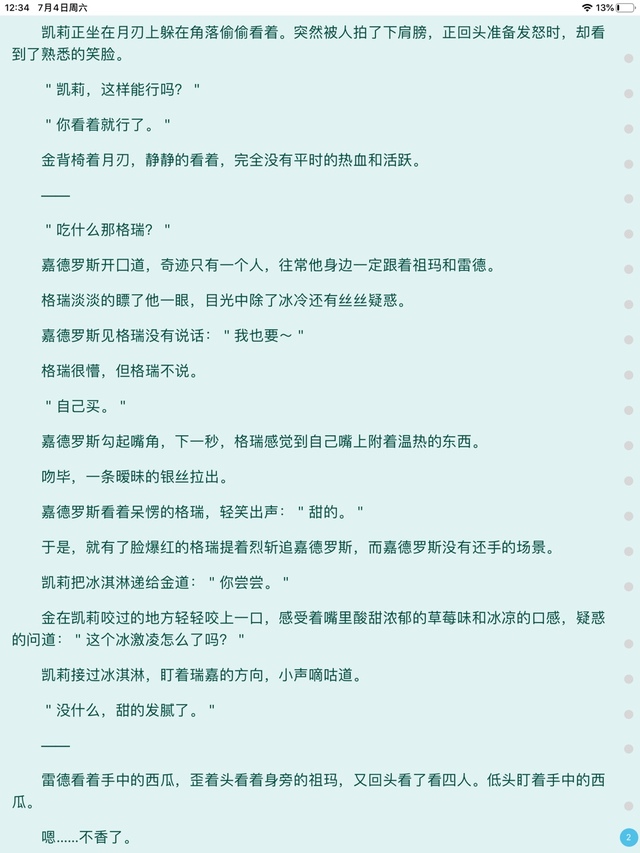 12:34 7月4日周六

13%

凯莉正坐在月刃上躲在角落偷偷看着。突然被人拍了下肩膀，正回头准备发怒时，却看到了熟悉的笑脸。

＂凯莉，这样能行吗？＂

＂你看着就行了。＂

金背椅着月刃，静静的看着，完全没有平时的热血和活跃。

——

＂吃什么那格瑞？＂

嘉德罗斯开口道，奇迹只有一个人，往常他身边一定跟着祖玛和雷德。

格瑞淡淡的瞟了他一眼，目光中除了冰冷还有丝丝疑惑。

嘉德罗斯见格瑞没有说话：＂我也要～＂

格瑞很懵，但格瑞不说。

＂自己买。＂

嘉德罗斯勾起嘴角，下一秒，格瑞感觉到自己嘴上附着温热的东西。

吻毕，一条暧昧的银丝拉出。

嘉德罗斯看着呆愣的格瑞，轻笑出声：＂甜的。＂

于是，就有了脸爆红的格瑞提着烈斩追嘉德罗斯，而嘉德罗斯没有还手的场景。

凯莉把冰淇淋递给金道：＂你尝尝。＂

金在凯莉咬过的地方轻轻咬上一口，感受着嘴里酸甜浓郁的草莓味和冰凉的口感，疑惑的问道：＂这个冰激凌怎么了吗？＂

凯莉接过冰淇淋，盯着瑞嘉的方向，小声嘀咕道。

＂没什么，甜的发腻了。＂

——

雷德看着手中的西瓜，歪着头看着身旁的祖玛，又回头看了看四人。低头盯着手中的西瓜。

嗯......不香了。

2